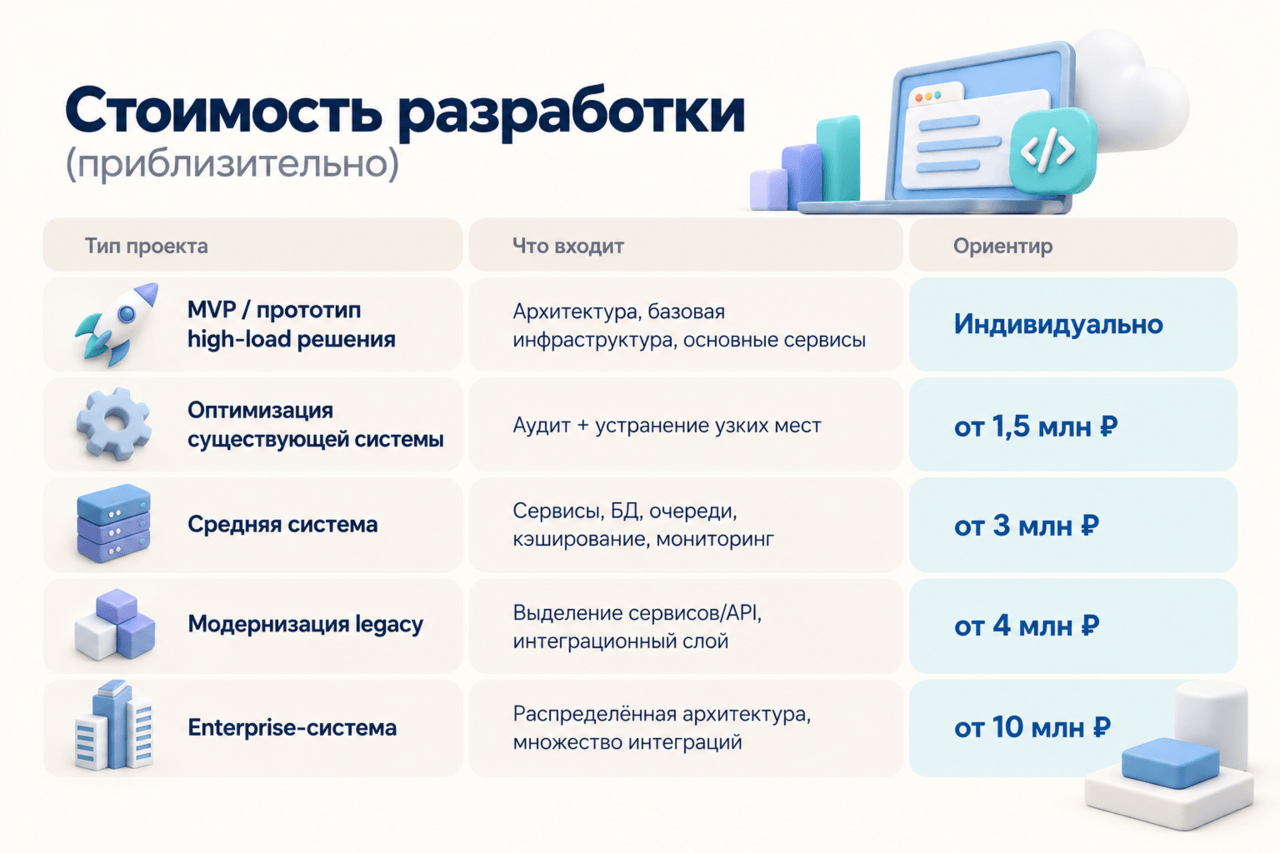 Стоимость разработки
(приблизительно)

| Тип проекта | Что входит | Ориентир |
|---|---|---|
| MVP / прототип high-load решения | Архитектура, базовая инфраструктура, основные сервисы | Индивидуально |
| Оптимизация существующей системы | Аудит + устранение узких мест | от 1,5 млн ₽ |
| Средняя система | Сервисы, БД, очереди, кэширование, мониторинг | от 3 млн ₽ |
| Модернизация legacy | Выделение сервисов/API, интеграционный слой | от 4 млн ₽ |
| Enterprise-система | Распределённая архитектура, множество интеграций | от 10 млн ₽ |